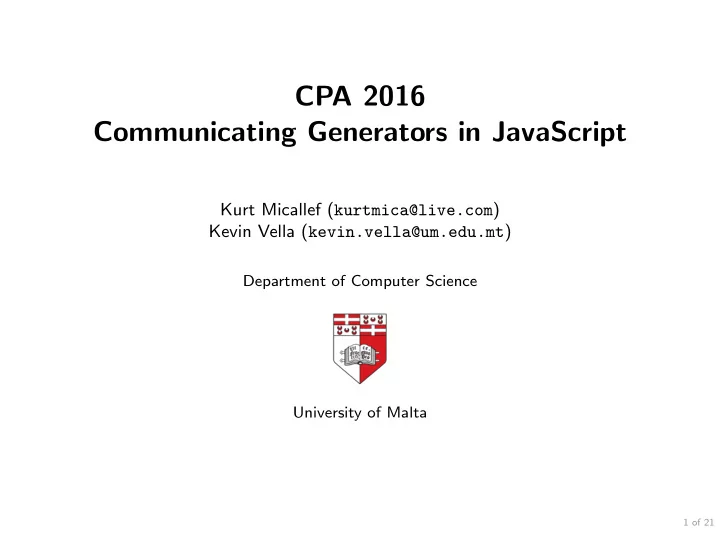 CPA 2016
Communicating Generators in JavaScript

Kurt Micallef (kurtmica@live.com)
Kevin Vella (kevin.vella@um.edu.mt)

Department of Computer Science

University of Malta

1 of 21